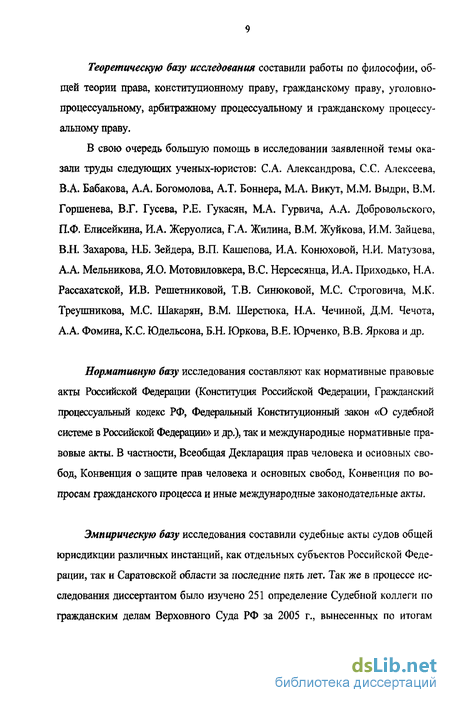 9

Теоретическую базу исследования составили работы по философии, общей теории права, конституционному праву, гражданскому праву, уголовно-процессуальному, арбитражному процессуальному и гражданскому процессуальному праву.

В свою очередь большую помощь в исследовании заявленной темы оказали труды следующих ученых-юристов: С.А. Александрова, С.С. Алексеева, В.А. Бабакова, А.А. Богомолова, А.Т. Боннера, М.А. Викут, М.М. Выдри, В.М. Горшенева, В.Г. Гусева, Р.Е. Гукасян, М.А. Гурвича, А.А. Добровольского, П.Ф. Елисейкина, И.А. Жеруолиса, Г.А. Жилина, В.М. Жуйкова, И.М. Зайцева, В.Н. Захарова, Н.Б. Зейдера, В.П. Кашепова, И.А. Конюховой, Н.И. Матузова, А.А. Мельникова, Я.О. Мотовиловкера, В.С. Нерсесянца, И.А. Приходько, Н.А. Рассахатской, И.В. Решетниковой, Т.В. Синюковой, М.С. Строговича, М.К. Треушникова, М.С. Шакарян, В.М. Шерстюка, Н.А. Чечиной, Д.М. Чечота, А.А. Фомина, К.С. Юдельсона, Б.Н. Юркова, В.Е. Юрченко, В.В. Яркова и др.

Нормативную базу исследования составляют как нормативные правовые акты Российской Федерации (Конституция Российской Федерации, Гражданский процессуальный кодекс РФ, Федеральный Конституционный закон «О судебной системе в Российской Федерации» и др.), так и международные нормативные правовые акты. В частности, Всеобщая Декларация прав человека и основных свобод, Конвенция о защите прав человека и основных свобод, Конвенция по вопросам гражданского процесса и иные международные законодательные акты.

Эмпирическую базу исследования составили судебные акты судов общей юрисдикции различных инстанций, как отдельных субъектов Российской Федерации, так и Саратовской области за последние пять лет. Так же в процессе исследования диссертантом было изучено 251 определение Судебной коллеги по гражданским делам Верховного Суда РФ за 2005 г., вынесенных по итогам

dsLib.net
библиотека диссертаций